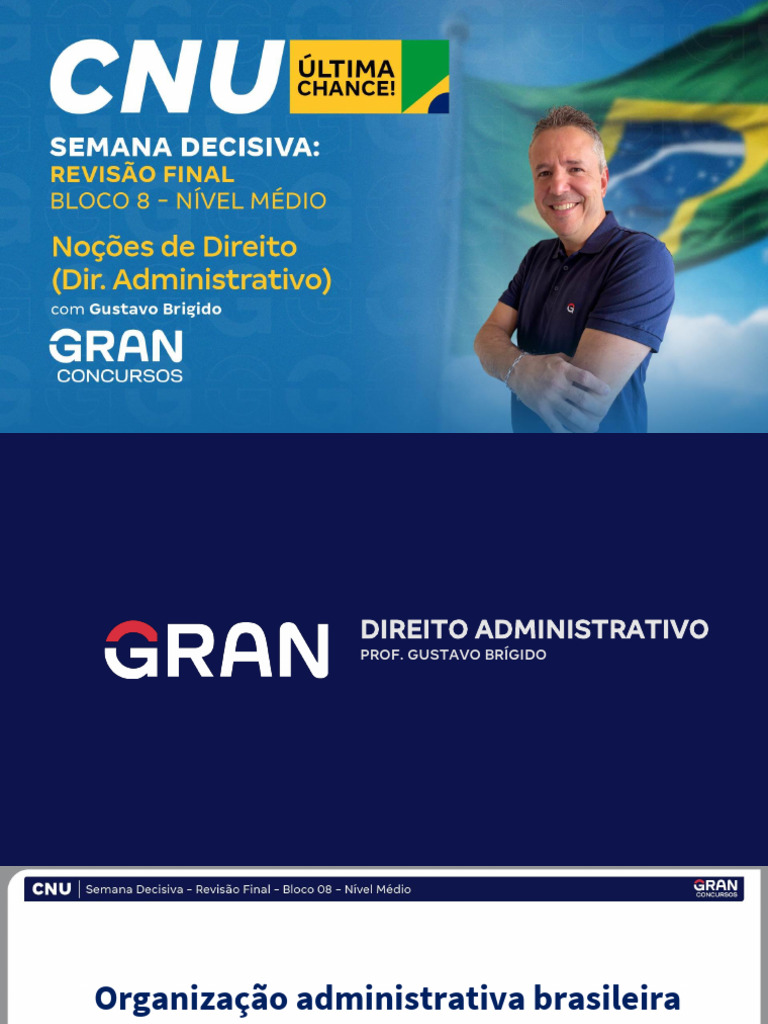 CNU ÚLTIMA CHANCE!

SEMANA DECISIVA:
REVISÃO FINAL
BLOCO 8 - NÍVEL MÉDIO

Noções de Direito (Dir. Administrativo)
com Gustavo Brigido

GRAN CONCURSOS

GRAN

DIREITO ADMINISTRATIVO
PROF. GUSTAVO BRÍGIDO

CNU | Semana Decisiva - Revisão Final - Bloco 08 - Nível Médio

GRAN CONCURSOS

Organização administrativa brasileira